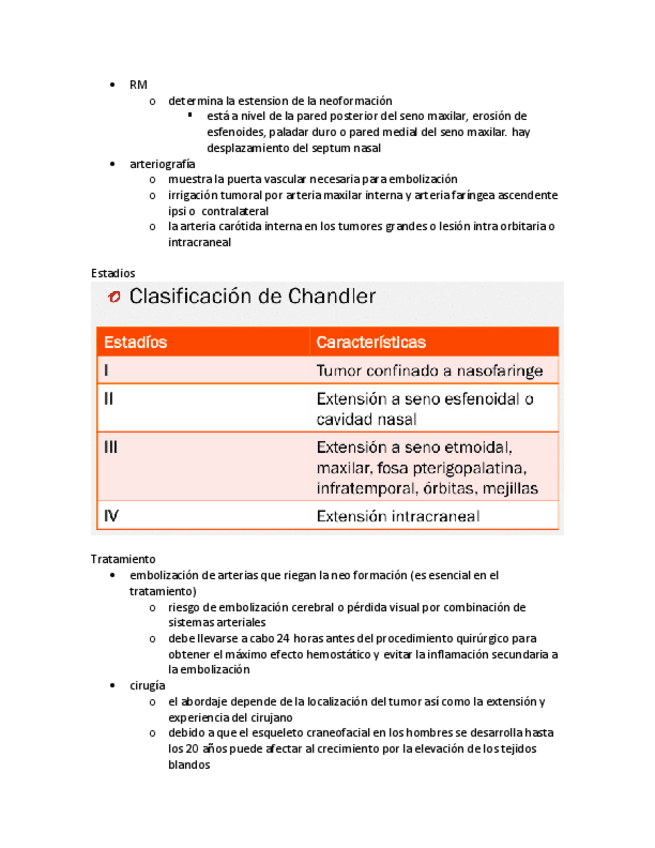 • RM
  o determina la estension de la neoformación
    ▪ está a nivel de la pared posterior del seno maxilar, erosión de esfenoides, paladar duro o pared medial del seno maxilar. hay desplazamiento del septum nasal
• arteriografía
  o muestra la puerta vascular necesaria para embolización
  o irrigación tumoral por arteria maxilar interna y arteria faríngea ascendente ipsi o contralateral
  o la arteria carótida interna en los tumores grandes o lesión intra orbitaria o intracraneal

Estadios

Clasificación de Chandler

| Estadíos | Características |
|---|---|
| I | Tumor confinado a nasofaringe |
| II | Extensión a seno esfenoidal o cavidad nasal |
| III | Extensión a seno etmoidal, maxilar, fosa pterigopalatina, infratemporal, órbitas, mejillas |
| IV | Extensión intracraneal |

Tratamiento
• embolización de arterias que riegan la neo formación (es esencial en el tratamiento)
  o riesgo de embolización cerebral o pérdida visual por combinación de sistemas arteriales
  o debe llevarse a cabo 24 horas antes del procedimiento quirúrgico para obtener el máximo efecto hemostático y evitar la inflamación secundaria a la embolización
• cirugía
  o el abordaje depende de la localización del tumor así como la extensión y experiencia del cirujano
  o debido a que el esqueleto craneofacial en los hombres se desarrolla hasta los 20 años puede afectar al crecimiento por la elevación de los tejidos blandos